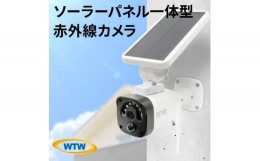 ソーラーパネル一体型
赤外線カメラ

WTW

WTW